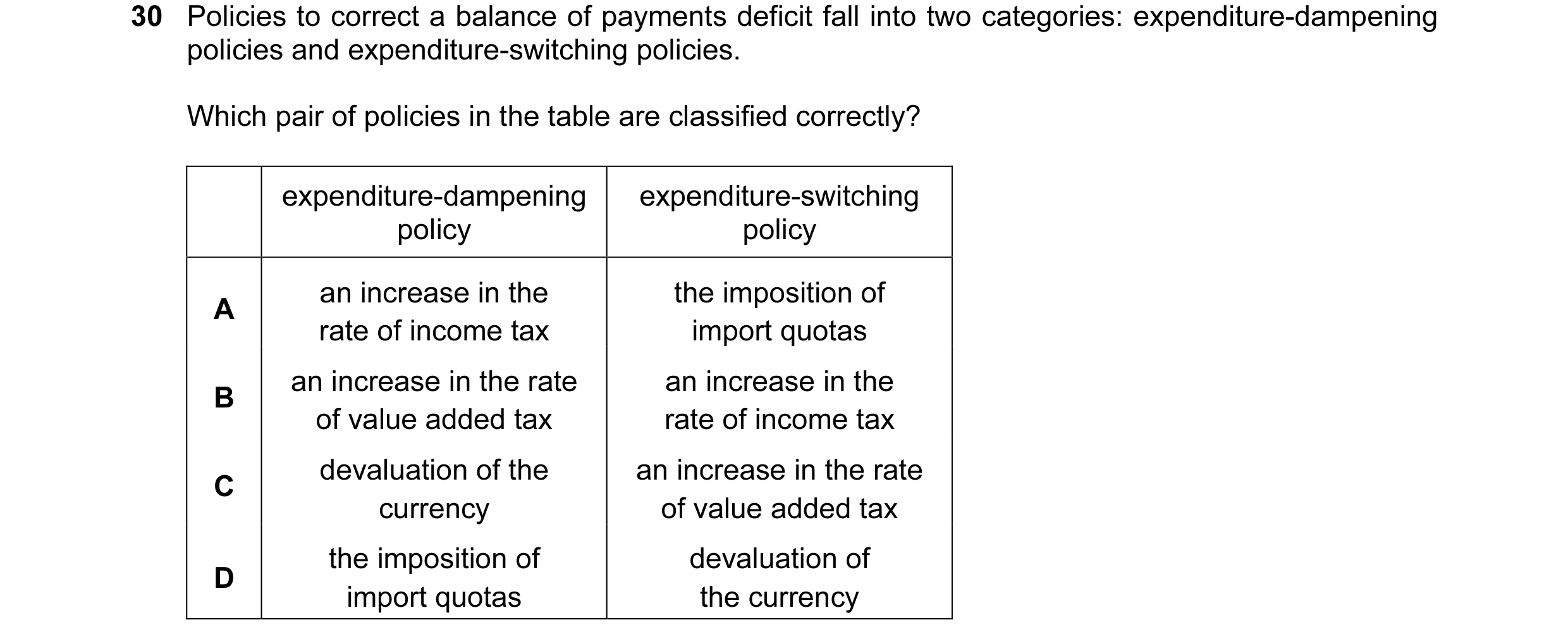 **30** Policies to correct a balance of payments deficit fall into two categories: expenditure-dampening policies and expenditure-switching policies.

Which pair of policies in the table are classified correctly?

| | expenditure-dampening policy | expenditure-switching policy |
|---|---|---|
| **A** | an increase in the rate of income tax | the imposition of import quotas |
| **B** | an increase in the rate of value added tax | an increase in the rate of income tax |
| **C** | devaluation of the currency | an increase in the rate of value added tax |
| **D** | the imposition of import quotas | devaluation of the currency |